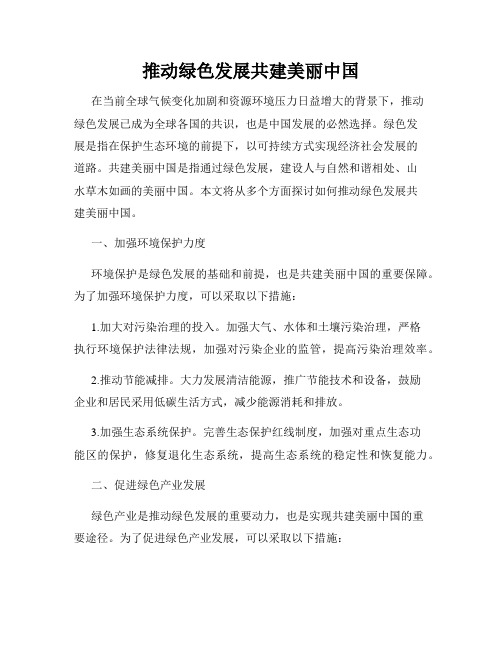 推动绿色发展共建美丽中国

在当前全球气候变化加剧和资源环境压力日益增大的背景下，推动绿色发展已成为全球各国的共识，也是中国发展的必然选择。绿色发展是指在保护生态环境的前提下，以可持续方式实现经济社会发展的道路。共建美丽中国是指通过绿色发展，建设人与自然和谐相处、山水草木如画的美丽中国。本文将从多个方面探讨如何推动绿色发展共建美丽中国。

一、加强环境保护力度

环境保护是绿色发展的基础和前提，也是共建美丽中国的重要保障。为了加强环境保护力度，可以采取以下措施：

1.加大对污染治理的投入。加强大气、水体和土壤污染治理，严格执行环境保护法律法规，加强对污染企业的监管，提高污染治理效率。

2.推动节能减排。大力发展清洁能源，推广节能技术和设备，鼓励企业和居民采用低碳生活方式，减少能源消耗和排放。

3.加强生态系统保护。完善生态保护红线制度，加强对重点生态功能区的保护，修复退化生态系统，提高生态系统的稳定性和恢复能力。

二、促进绿色产业发展

绿色产业是推动绿色发展的重要动力，也是实现共建美丽中国的重要途径。为了促进绿色产业发展，可以采取以下措施：